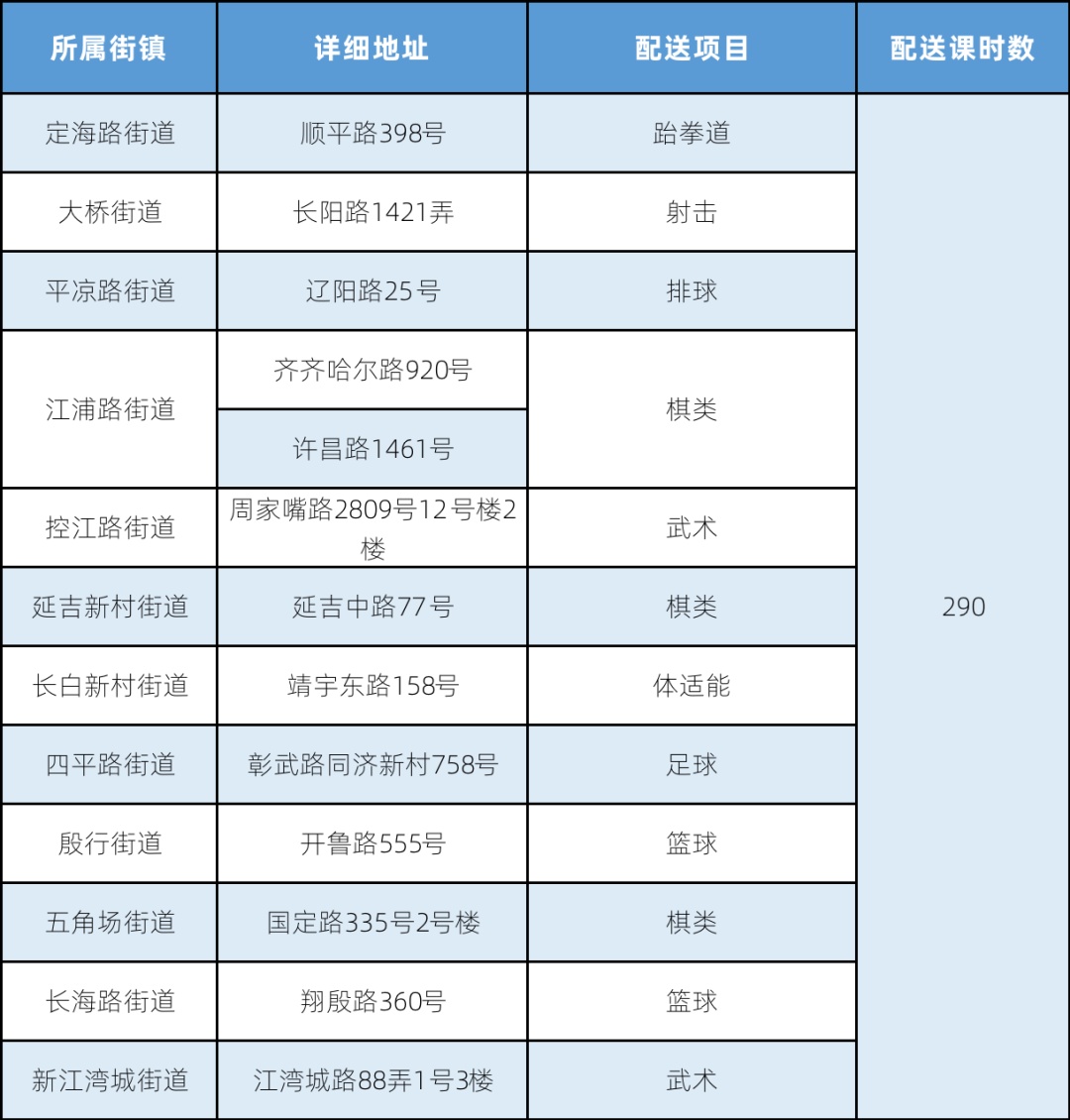 | 所属街镇 | 详细地址 | 配送项目 | 配送课时数 |
|---|---|---|---|
| 定海路街道 | 顺平路398号 | 跆拳道 | 290 |
| 大桥街道 | 长阳路1421弄 | 射击 | |
| 平凉路街道 | 辽阳路25号 | 排球 | |
| 江浦路街道 | 齐齐哈尔路920号 | 棋类 | |
| | 许昌路1461号 | | |
| 控江路街道 | 周家嘴路2809号12号楼2楼 | 武术 | |
| 延吉新村街道 | 延吉中路77号 | 棋类 | |
| 长白新村街道 | 靖宇东路158号 | 体适能 | |
| 四平路街道 | 彰武路同济新村758号 | 足球 | |
| 殷行街道 | 开鲁路555号 | 篮球 | |
| 五角场街道 | 国定路335号2号楼 | 棋类 | |
| 长海路街道 | 翔殷路360号 | 篮球 | |
| 新江湾城街道 | 江湾城路88弄1号3楼 | 武术 | |